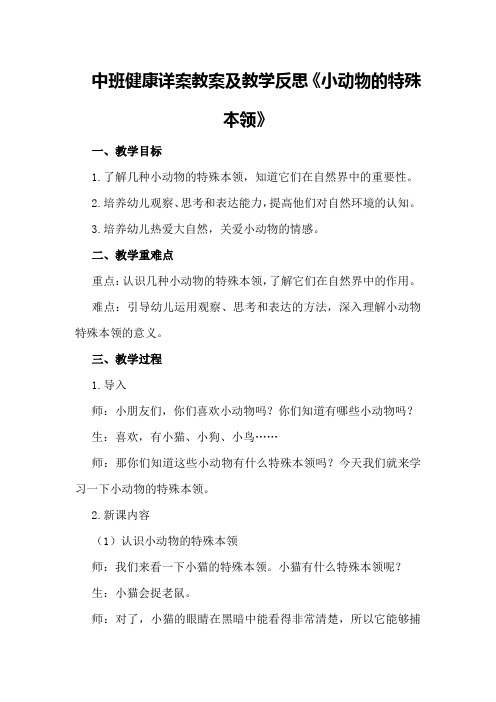 中班健康详案教案及教学反思《小动物的特殊本领》

一、教学目标

1.了解几种小动物的特殊本领，知道它们在自然界中的重要性。

2.培养幼儿观察、思考和表达能力，提高他们对自然环境的认知。

3.培养幼儿热爱大自然，关爱小动物的情感。

二、教学重难点

重点：认识几种小动物的特殊本领，了解它们在自然界中的作用。

难点：引导幼儿运用观察、思考和表达的方法，深入理解小动物特殊本领的意义。

三、教学过程

1.导入

师：小朋友们，你们喜欢小动物吗？你们知道有哪些小动物吗？

生：喜欢，有小猫、小狗、小鸟……

师：那你们知道这些小动物有什么特殊本领吗？今天我们就来学习一下小动物的特殊本领。

2.新课内容

（1）认识小动物的特殊本领

师：我们来看一下小猫的特殊本领。小猫有什么特殊本领呢？

生：小猫会捉老鼠。

师：对了，小猫的眼睛在黑暗中能看得非常清楚，所以它能够捕